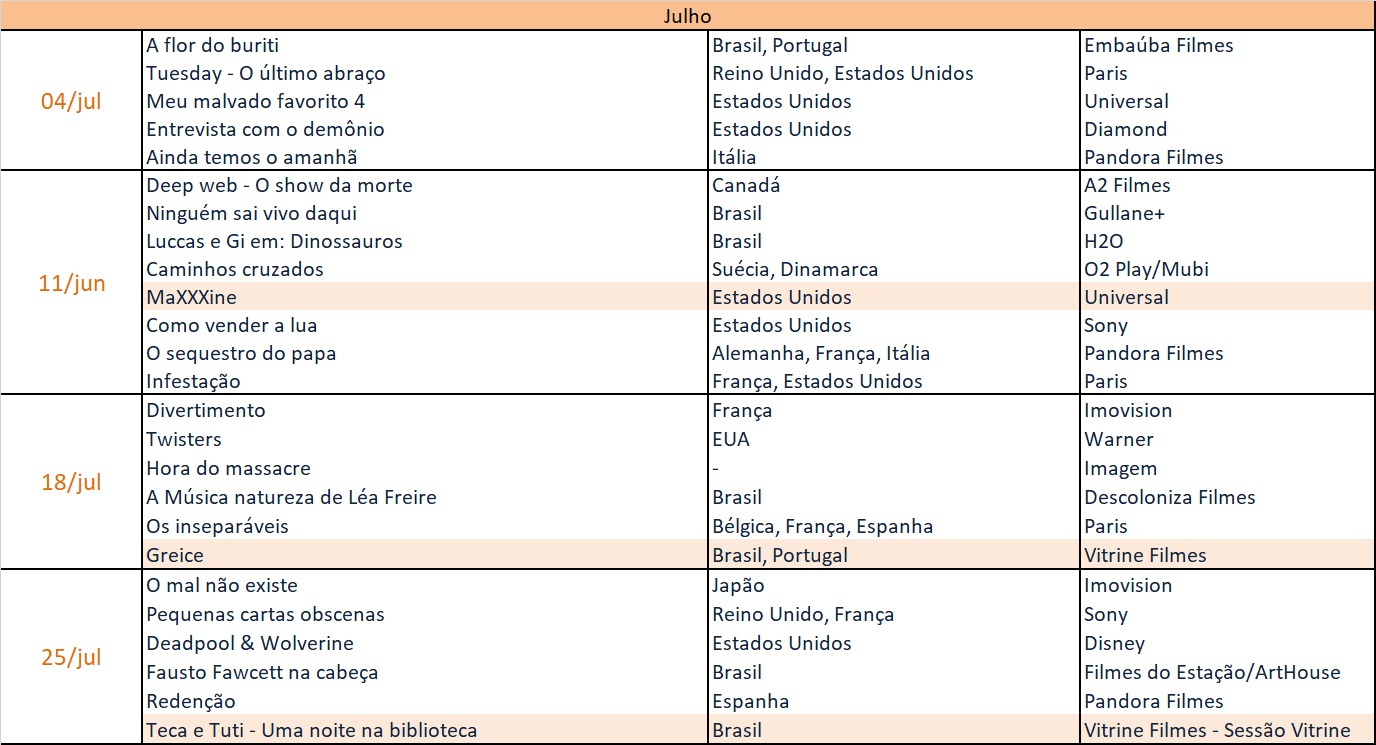 | Julho | | | |
|---|---|---|---|
| 04/jul | A flor do buriti | Brasil, Portugal | Embaúba Filmes |
| | Tuesday - O último abraço | Reino Unido, Estados Unidos | Paris |
| | Meu malvado favorito 4 | Estados Unidos | Universal |
| | Entrevista com o demônio | Estados Unidos | Diamond |
| | Ainda temos o amanhã | Itália | Pandora Filmes |
| 11/jun | Deep web - O show da morte | Canadá | A2 Filmes |
| | Ninguém sai vivo daqui | Brasil | Gullane+ |
| | Luccas e Gi em: Dinossauros | Brasil | H2O |
| | Caminhos cruzados | Suécia, Dinamarca | O2 Play/Mubi |
| | MaXXXine | Estados Unidos | Universal |
| | Como vender a lua | Estados Unidos | Sony |
| | O sequestro do papa | Alemanha, França, Itália | Pandora Filmes |
| | Infestação | França, Estados Unidos | Paris |
| 18/jul | Divertimento | França | Imovision |
| | Twisters | EUA | Warner |
| | Hora do massacre | - | Imagem |
| | A Música natureza de Léa Freire | Brasil | Descoloniza Filmes |
| | Os inseparáveis | Bélgica, França, Espanha | Paris |
| | Greice | Brasil, Portugal | Vitrine Filmes |
| 25/jul | O mal não existe | Japão | Imovision |
| | Pequenas cartas obscenas | Reino Unido, França | Sony |
| | Deadpool & Wolverine | Estados Unidos | Disney |
| | Fausto Fawcett na cabeça | Brasil | Filmes do Estação/ArtHouse |
| | Redenção | Espanha | Pandora Filmes |
| | Teca e Tuti - Uma noite na biblioteca | Brasil | Vitrine Filmes - Sessão Vitrine |